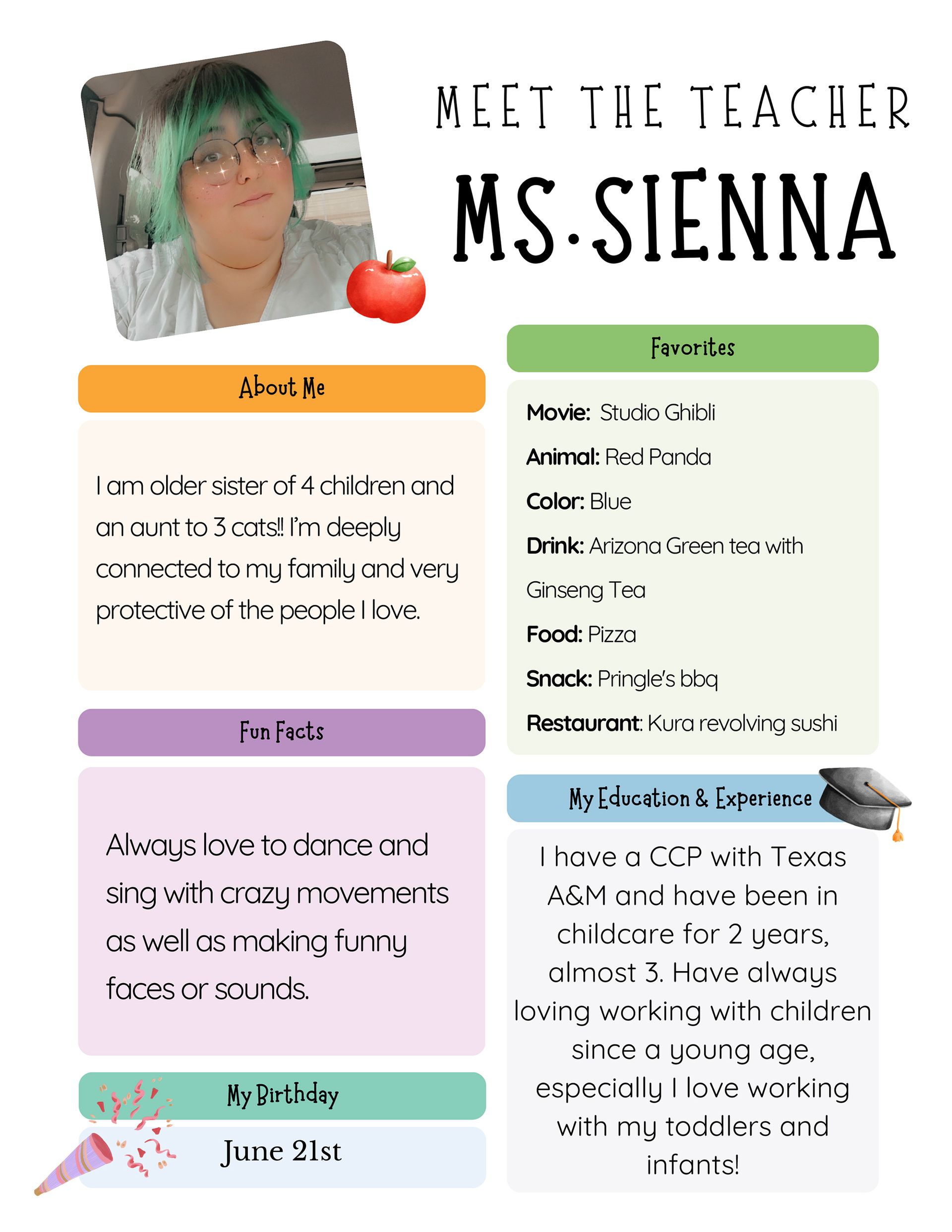 MEET THE TEACHER

MS·SIENNA

About Me

I am older sister of 4 children and an aunt to 3 cats!! I'm deeply connected to my family and very protective of the people I love.

Fun Facts

Always love to dance and sing with crazy movements as well as making funny faces or sounds.

My Birthday

June 21st

Favorites

Movie: Studio Ghibli

Animal: Red Panda

Color: Blue

Drink: Arizona Green tea with Ginseng Tea

Food: Pizza

Snack: Pringle's bbq

Restaurant: Kura revolving sushi

My Education & Experience

I have a CCP with Texas A&M and have been in childcare for 2 years, almost 3. Have always loving working with children since a young age, especially I love working with my toddlers and infants!